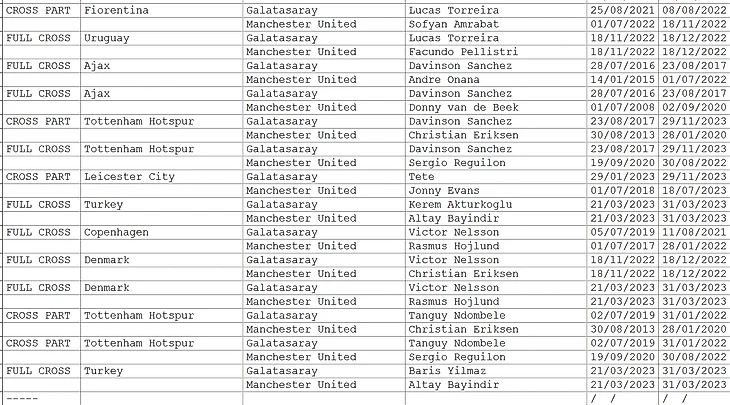 | CROSS PART | Fiorentina | Galatasaray | Lucas Torreira | 25/08/2021 | 08/08/2022 |
|---|---|---|---|---|---|
| | | Manchester United | Sofyan Amrabat | 01/07/2022 | 18/11/2022 |
| FULL CROSS | Uruguay | Galatasaray | Lucas Torreira | 18/11/2022 | 18/12/2022 |
| | | Manchester United | Facundo Pellistri | 18/11/2022 | 18/12/2022 |
| FULL CROSS | Ajax | Galatasaray | Davinson Sanchez | 28/07/2016 | 23/08/2017 |
| | | Manchester United | Andre Onana | 14/01/2015 | 01/07/2022 |
| FULL CROSS | Ajax | Galatasaray | Davinson Sanchez | 28/07/2016 | 23/08/2017 |
| | | Manchester United | Donny van de Beek | 01/07/2008 | 02/09/2020 |
| CROSS PART | Tottenham Hotspur | Galatasaray | Davinson Sanchez | 23/08/2017 | 29/11/2023 |
| | | Manchester United | Christian Eriksen | 30/08/2013 | 28/01/2020 |
| FULL CROSS | Tottenham Hotspur | Galatasaray | Davinson Sanchez | 23/08/2017 | 29/11/2023 |
| | | Manchester United | Sergio Reguilon | 19/09/2020 | 30/08/2022 |
| CROSS PART | Leicester City | Galatasaray | Tete | 29/01/2023 | 29/11/2023 |
| | | Manchester United | Jonny Evans | 01/07/2018 | 18/07/2023 |
| FULL CROSS | Turkey | Galatasaray | Kerem Akturkoglu | 21/03/2023 | 31/03/2023 |
| | | Manchester United | Altay Bayindir | 21/03/2023 | 31/03/2023 |
| FULL CROSS | Copenhagen | Galatasaray | Victor Nelsson | 05/07/2019 | 11/08/2021 |
| | | Manchester United | Rasmus Hojlund | 01/07/2017 | 28/01/2022 |
| FULL CROSS | Denmark | Galatasaray | Victor Nelsson | 18/11/2022 | 18/12/2022 |
| | | Manchester United | Christian Eriksen | 18/11/2022 | 18/12/2022 |
| FULL CROSS | Denmark | Galatasaray | Victor Nelsson | 21/03/2023 | 31/03/2023 |
| | | Manchester United | Rasmus Hojlund | 21/03/2023 | 31/03/2023 |
| CROSS PART | Tottenham Hotspur | Galatasaray | Tanguy Ndombele | 02/07/2019 | 31/01/2022 |
| | | Manchester United | Christian Eriksen | 30/08/2013 | 28/01/2020 |
| CROSS PART | Tottenham Hotspur | Galatasaray | Tanguy Ndombele | 02/07/2019 | 31/01/2022 |
| | | Manchester United | Sergio Reguilon | 19/09/2020 | 30/08/2022 |
| FULL CROSS | Turkey | Galatasaray | Baris Yilmaz | 21/03/2023 | 31/03/2023 |
| | | Manchester United | Altay Bayindir | 21/03/2023 | 31/03/2023 |
| ----- | | | | / / | / / |